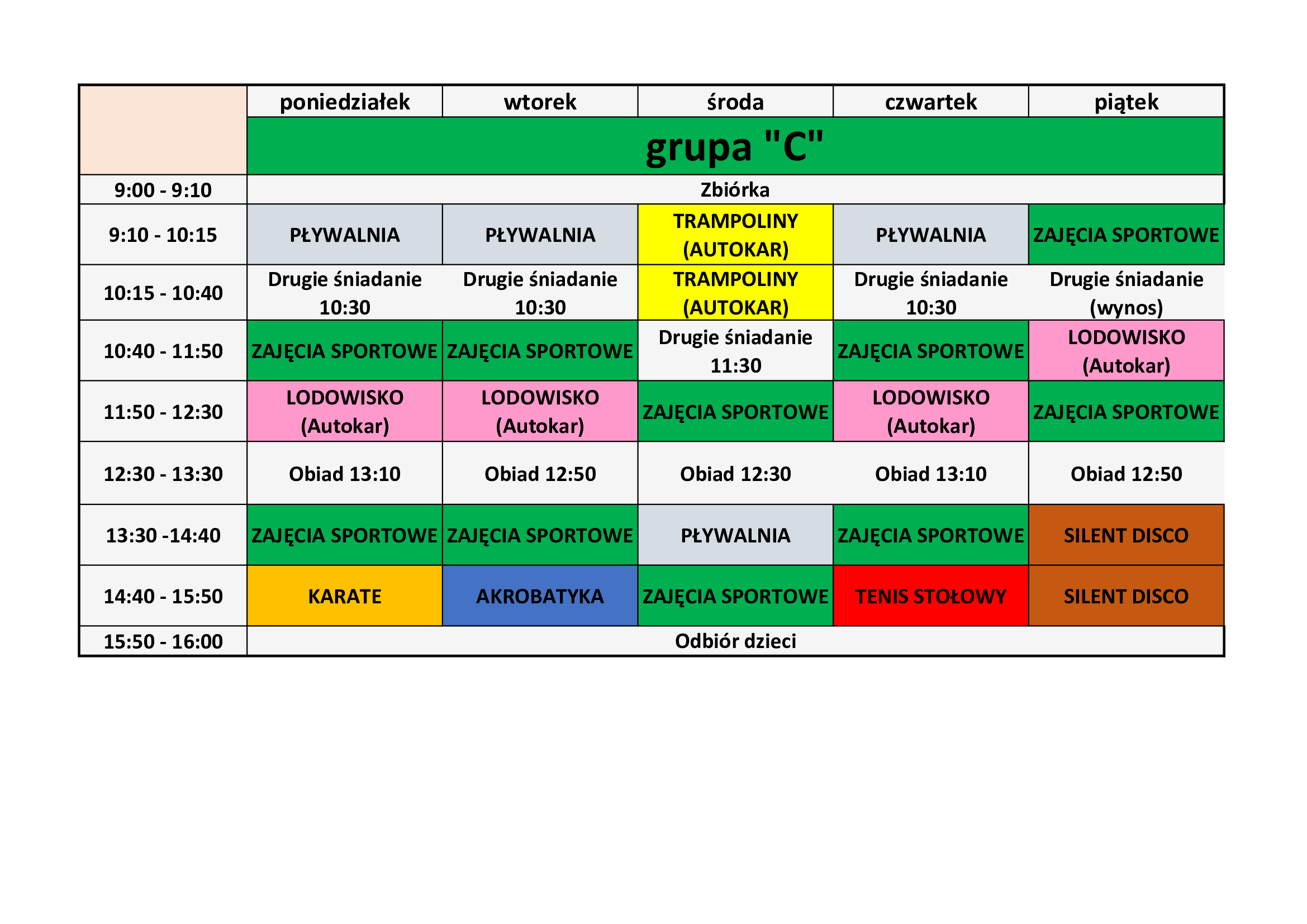 | | poniedziałek | wtorek | środa | czwartek | piątek |
|---|---|---|---|---|---|
| | grupa "C" | | | | |
| 9:00 - 9:10 | Zbiórka | | | | |
| 9:10 - 10:15 | PŁYWALNIA | PŁYWALNIA | TRAMPOLINY (AUTOKAR) | PŁYWALNIA | ZAJĘCIA SPORTOWE |
| 10:15 - 10:40 | Drugie śniadanie 10:30 | Drugie śniadanie 10:30 | TRAMPOLINY (AUTOKAR) | Drugie śniadanie 10:30 | Drugie śniadanie (wynos) |
| 10:40 - 11:50 | ZAJĘCIA SPORTOWE | ZAJĘCIA SPORTOWE | Drugie śniadanie 11:30 | ZAJĘCIA SPORTOWE | LODOWISKO (Autokar) |
| 11:50 - 12:30 | LODOWISKO (Autokar) | LODOWISKO (Autokar) | ZAJĘCIA SPORTOWE | LODOWISKO (Autokar) | ZAJĘCIA SPORTOWE |
| 12:30 - 13:30 | Obiad 13:10 | Obiad 12:50 | Obiad 12:30 | Obiad 13:10 | Obiad 12:50 |
| 13:30 -14:40 | ZAJĘCIA SPORTOWE | ZAJĘCIA SPORTOWE | PŁYWALNIA | ZAJĘCIA SPORTOWE | SILENT DISCO |
| 14:40 - 15:50 | KARATE | AKROBATYKA | ZAJĘCIA SPORTOWE | TENIS STOŁOWY | SILENT DISCO |
| 15:50 - 16:00 | Odbiór dzieci | | | | |